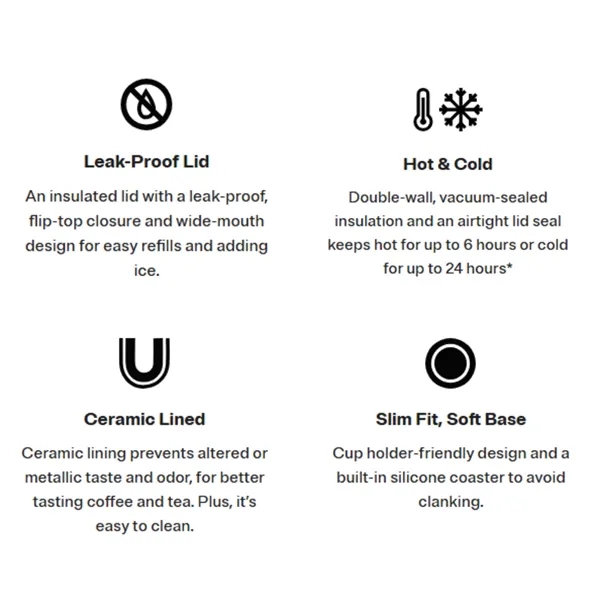 Leak-Proof Lid

An insulated lid with a leak-proof, flip-top closure and wide-mouth design for easy refills and adding ice.

Hot & Cold

Double-wall, vacuum-sealed insulation and an airtight lid seal keeps hot for up to 6 hours or cold for up to 24 hours*

Ceramic Lined

Ceramic lining prevents altered or metallic taste and odor, for better tasting coffee and tea. Plus, it's easy to clean.

Slim Fit, Soft Base

Cup holder-friendly design and a built-in silicone coaster to avoid clanking.